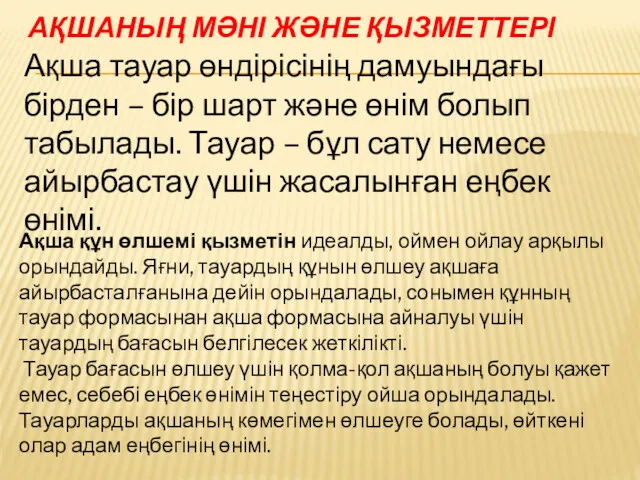 АҚШАНЫҢ МӘНІ ЖӘНЕ ҚЫЗМЕТТЕРІ

Ақша тауар өндірісінің дамуындағы бірден – бір шарт және өнім болып табылады. Тауар – бұл сату немесе айырбастау үшін жасалынған еңбек өнімі.

Ақша құн өлшемі қызметін идеалды, оймен ойлау арқылы орындайды. Яғни, тауардың құнын өлшеу ақшаға айырбасталғанына дейін орындалады, сонымен құнның тауар формасынан ақша формасына айналуы үшін тауардың бағасын белгілесек жеткілікті.

Тауар бағасын өлшеу үшін қолма-қол ақшаның болуы қажет емес, себебі еңбек өнімін теңестіру ойша орындалады. Тауарларды ақшаның көмегімен өлшеуге болады, өйткені олар адам еңбегінің өнімі.